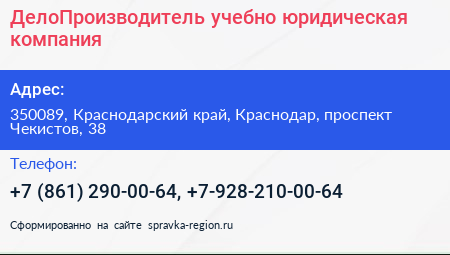 ДелоПроизводитель учебно юридическая компания

Адрес:

350089, Краснодарский край, Краснодар, проспект Чекистов, 38

Телефон:

+7 (861) 290-00-64, +7-928-210-00-64

Сформированно на сайте spravka-region.ru